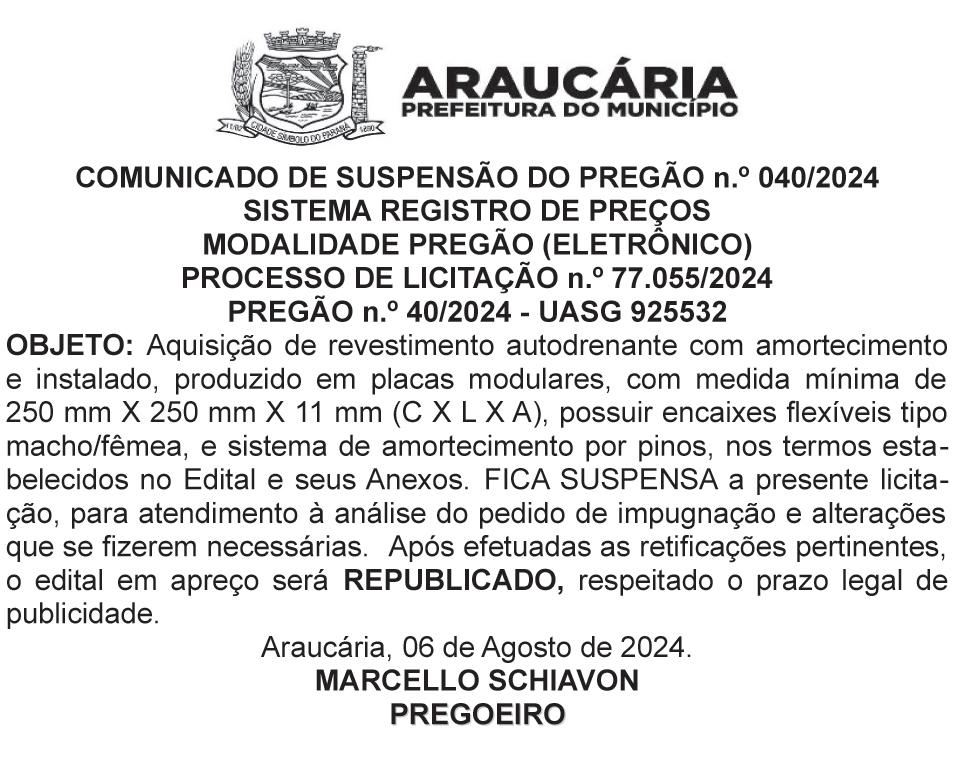 ARAUCÁRIA
PREFEITURA DO MUNICÍPIO

COMUNICADO DE SUSPENSÃO DO PREGÃO n.º 040/2024
SISTEMA REGISTRO DE PREÇOS
MODALIDADE PREGÃO (ELETRÔNICO)
PROCESSO DE LICITAÇÃO n.º 77.055/2024
PREGÃO n.º 40/2024 - UASG 925532

OBJETO: Aquisição de revestimento autodrenante com amortecimento e instalado, produzido em placas modulares, com medida mínima de 250 mm X 250 mm X 11 mm (C X L X A), possuir encaixes flexíveis tipo macho/fêmea, e sistema de amortecimento por pinos, nos termos estabelecidos no Edital e seus Anexos. FICA SUSPENSA a presente licitação, para atendimento à análise do pedido de impugnação e alterações que se fizerem necessárias. Após efetuadas as retificações pertinentes, o edital em apreço será REPUBLICADO, respeitado o prazo legal de publicidade.

Araucária, 06 de Agosto de 2024.
MARCELLO SCHIAVON
PREGOEIRO